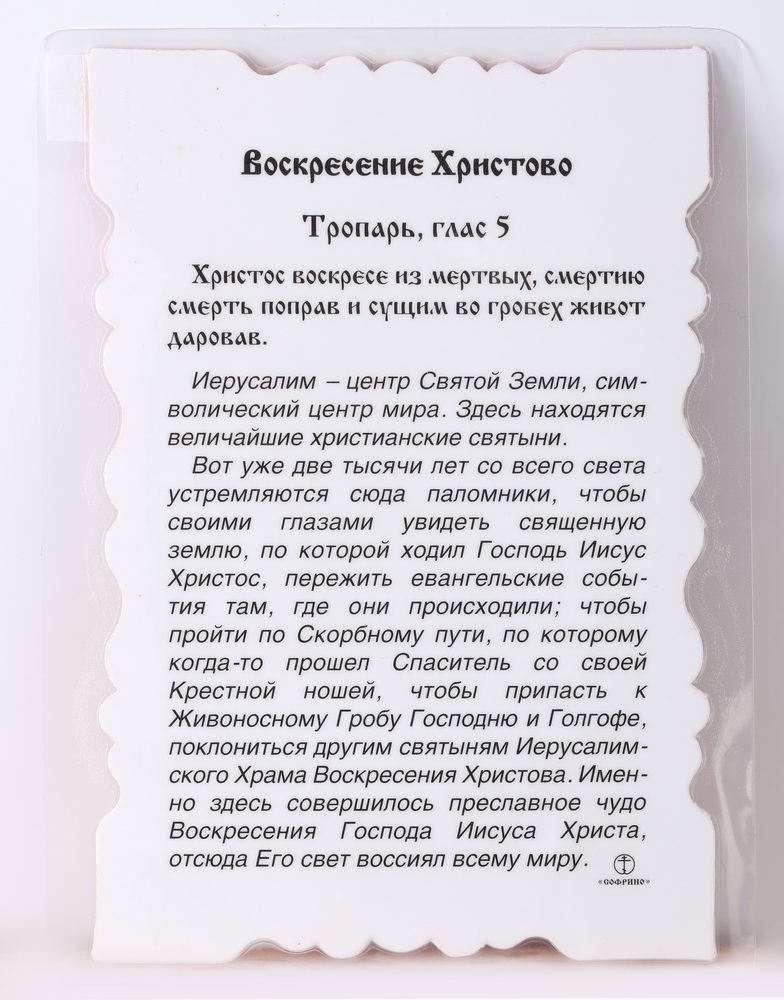 Воскресение Христово

Тропарь, глас 5

Христос воскресе из мертвых, смертию смерть поправ и сущим во гробех живот даровав.

Иерусалим – центр Святой Земли, символический центр мира. Здесь находятся величайшие христианские святыни.

Вот уже две тысячи лет со всего света устремляются сюда паломники, чтобы своими глазами увидеть священную землю, по которой ходил Господь Иисус Христос, пережить евангельские события там, где они происходили; чтобы пройти по Скорбному пути, по которому когда-то прошел Спаситель со своей Крестной ношей, чтобы припасть к Живоносному Гробу Господню и Голгофе, поклониться другим святыням Иерусалимского Храма Воскресения Христова. Именно здесь совершилось преславное чудо Воскресения Господа Иисуса Христа, отсюда Его свет воссиял всему миру.

«СОФРИНО»